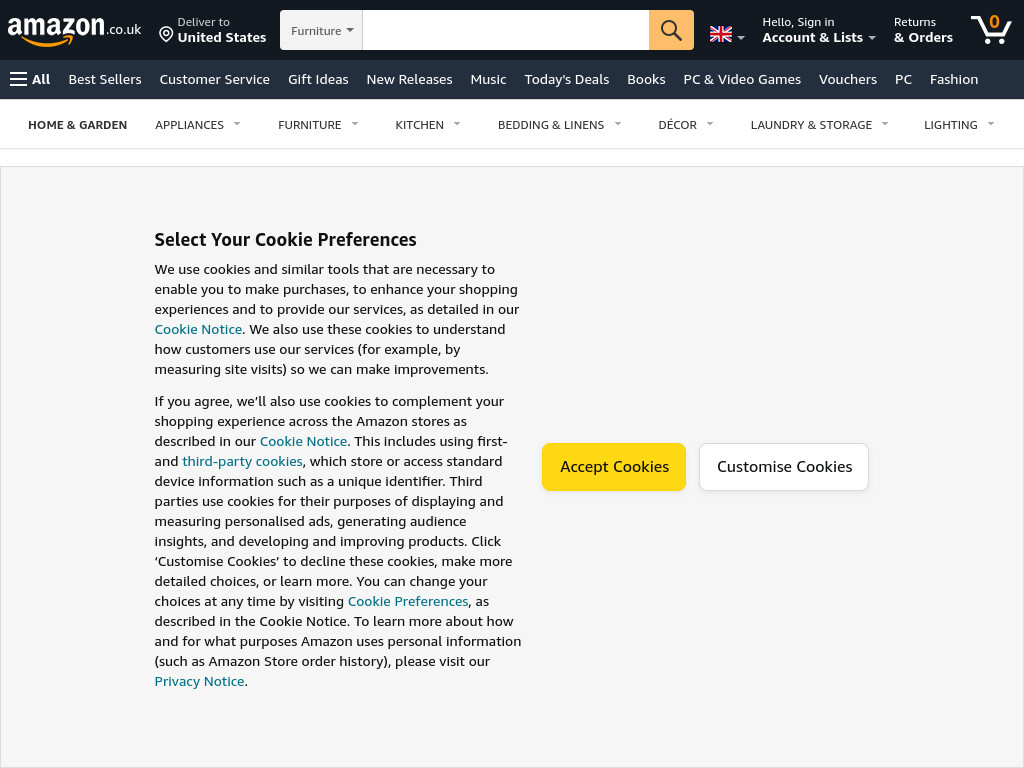 amazon.co.uk Deliver to United States Furniture Hello, Sign in Account & Lists Returns & Orders 0

All Best Sellers Customer Service Gift Ideas New Releases Music Today's Deals Books PC & Video Games Vouchers PC Fashion

HOME & GARDEN APPLIANCES FURNITURE KITCHEN BEDDING & LINENS DÉCOR LAUNDRY & STORAGE LIGHTING

Select Your Cookie Preferences

We use cookies and similar tools that are necessary to enable you to make purchases, to enhance your shopping experiences and to provide our services, as detailed in our Cookie Notice. We also use these cookies to understand how customers use our services (for example, by measuring site visits) so we can make improvements.

If you agree, we'll also use cookies to complement your shopping experience across the Amazon stores as described in our Cookie Notice. This includes using first- and third-party cookies, which store or access standard device information such as a unique identifier. Third parties use cookies for their purposes of displaying and measuring personalised ads, generating audience insights, and developing and improving products. Click 'Customise Cookies' to decline these cookies, make more detailed choices, or learn more. You can change your choices at any time by visiting Cookie Preferences, as described in the Cookie Notice. To learn more about how and for what purposes Amazon uses personal information (such as Amazon Store order history), please visit our Privacy Notice.

Accept Cookies

Customise Cookies